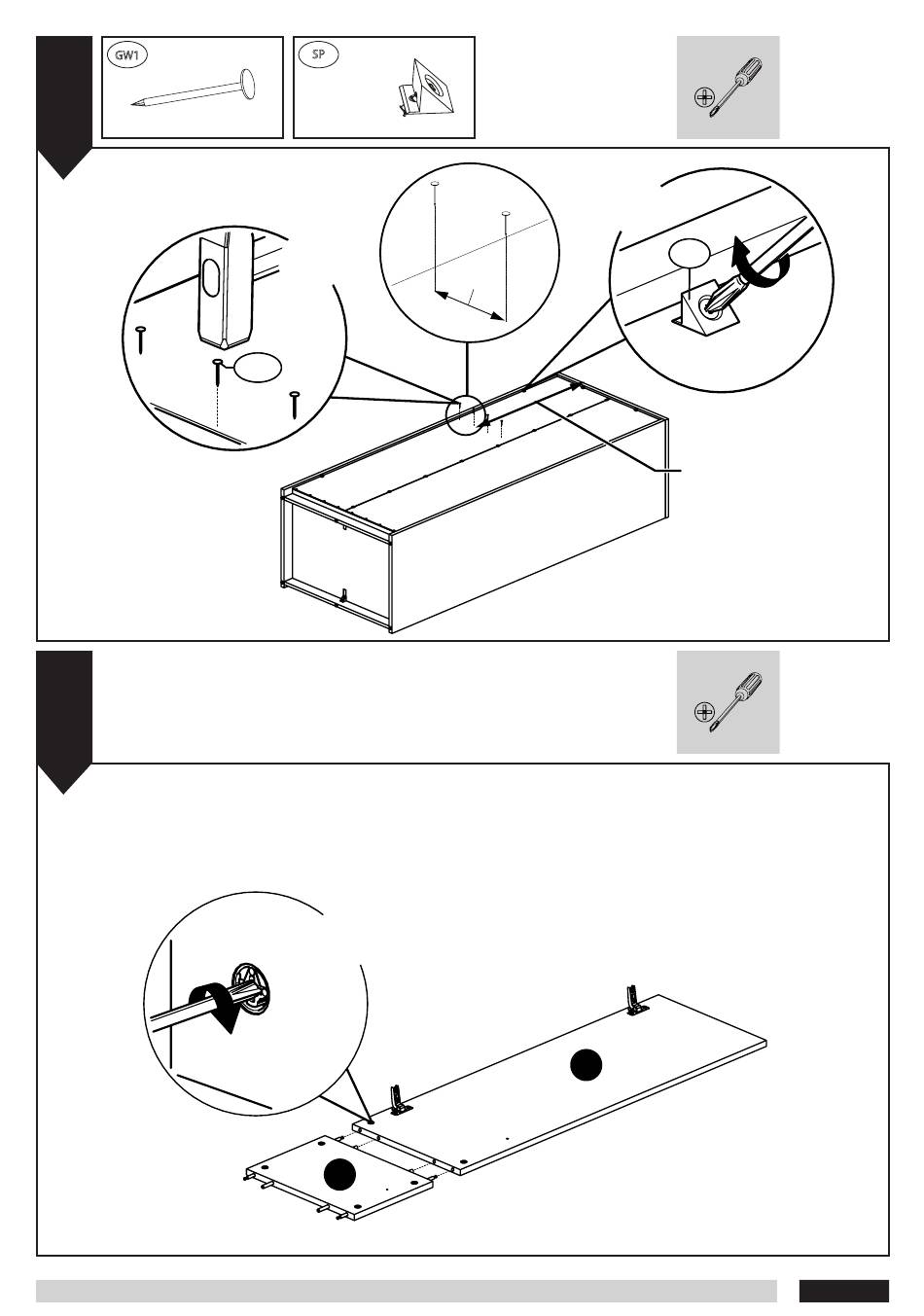 GW1

SP